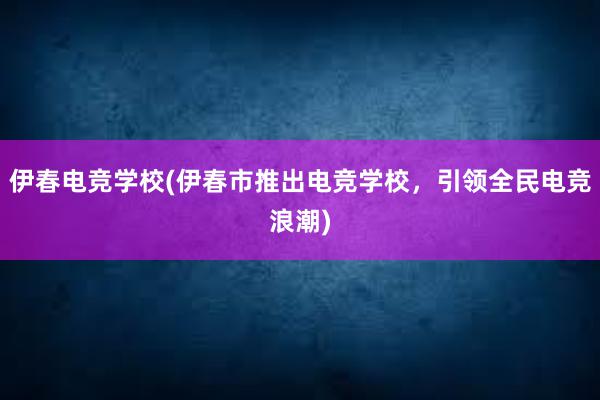 伊春电竞学校(伊春市推出电竞学校，引领全民电竞浪潮)